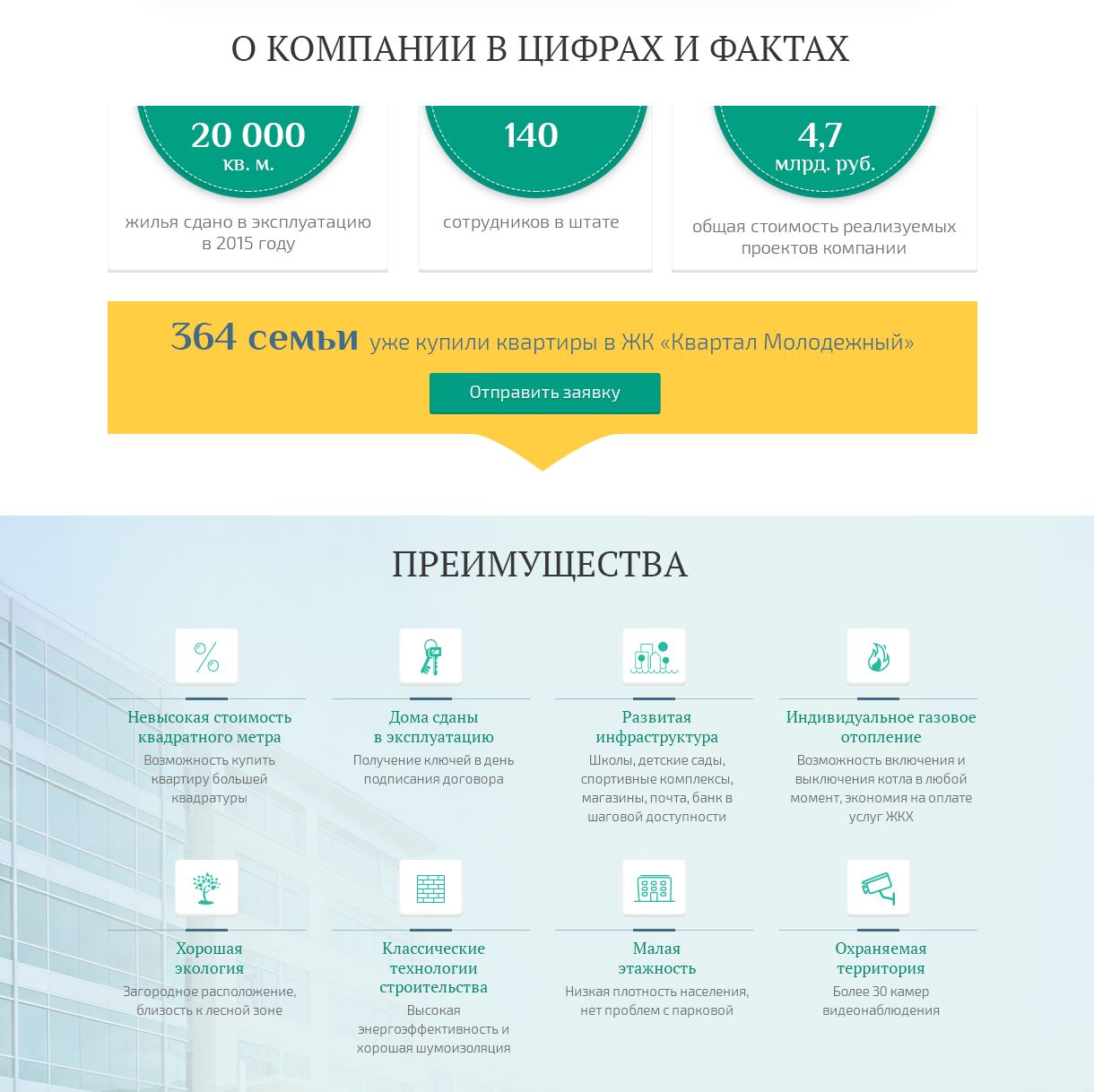 О КОМПАНИИ В ЦИФРАХ И ФАКТАХ

20 000 кв. м.
жилья сдано в эксплуатацию в 2015 году

140
сотрудников в штате

4,7 млрд. руб.
общая стоимость реализуемых проектов компании

364 семьи уже купили квартиры в ЖК «Квартал Молодежный»

Отправить заявку

ПРЕИМУЩЕСТВА

Невысокая стоимость квадратного метра
Возможность купить квартиру большей квадратуры

Дома сданы в эксплуатацию
Получение ключей в день подписания договора

Развитая инфраструктура
Школы, детские сады, спортивные комплексы, магазины, почта, банк в шаговой доступности

Индивидуальное газовое отопление
Возможность включения и выключения котла в любой момент, экономия на оплате услуг ЖКХ

Хорошая экология
Загородное расположение, близость к лесной зоне

Классические технологии строительства
Высокая энергоэффективность и хорошая шумоизоляция

Малая этажность
Низкая плотность населения, нет проблем с парковой

Охраняемая территория
Более 30 камер видеонаблюдения